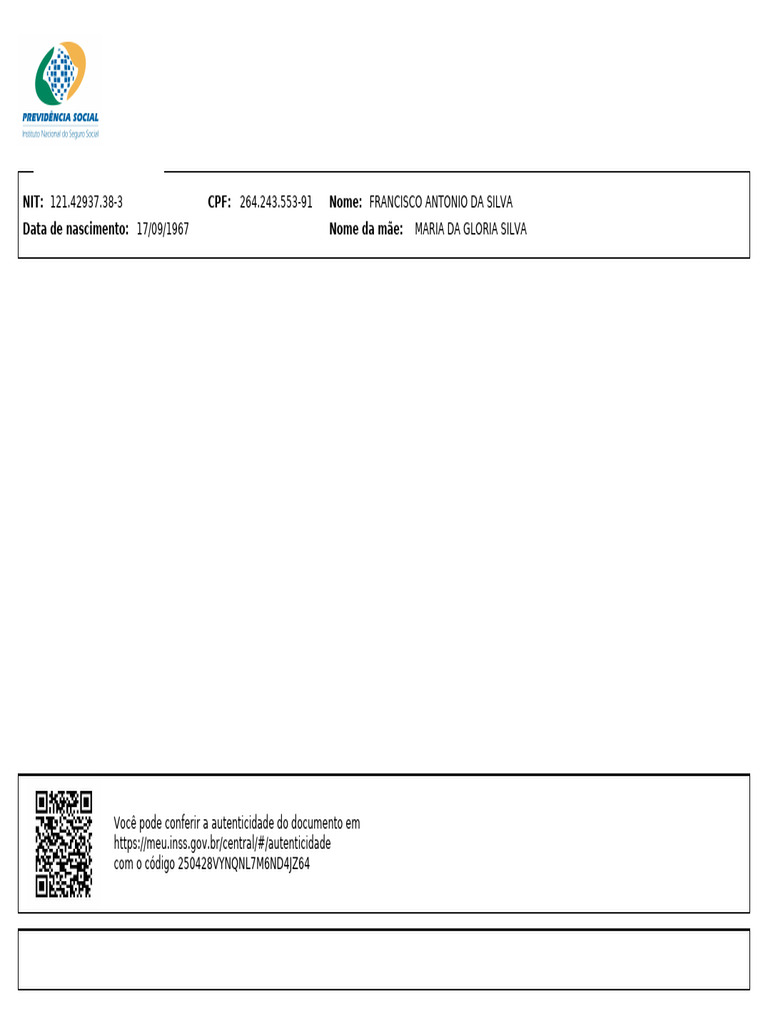 PREVIDÊNCIA SOCIAL
Instituto Nacional do Seguro Social

NIT: 121.42937.38-3 CPF: 264.243.553-91 Nome: FRANCISCO ANTONIO DA SILVA
Data de nascimento: 17/09/1967 Nome da mãe: MARIA DA GLORIA SILVA

Você pode conferir a autenticidade do documento em https://meu.inss.gov.br/central/#/autenticidade com o código 250428VYNQNL7M6ND4JZ64